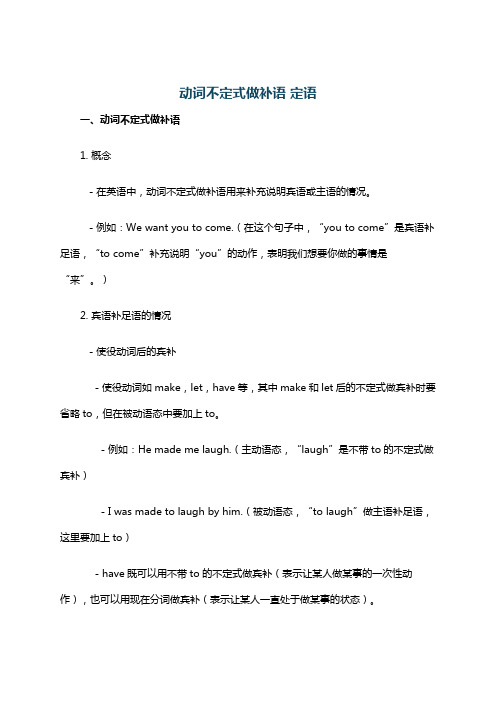 动词不定式做补语 定语

一、动词不定式做补语

1. 概念

- 在英语中，动词不定式做补语用来补充说明宾语或主语的情况。

- 例如：We want you to come.（在这个句子中，“you to come”是宾语补足语，“to come”补充说明“you”的动作，表明我们想要你做的事情是“来”。）

2. 宾语补足语的情况

- 使役动词后的宾补

- 使役动词如 make，let，have 等，其中 make 和 let 后的不定式做宾补时要省略 to，但在被动语态中要加上 to。

- 例如：He made me laugh.（主动语态，“laugh”是不带 to 的不定式做宾补）

- I was made to laugh by him.（被动语态，“to laugh”做主语补足语，这里要加上 to）

- have 既可以用不带 to 的不定式做宾补（表示让某人做某事的一次性动作），也可以用现在分词做宾补（表示让某人一直处于做某事的状态）。